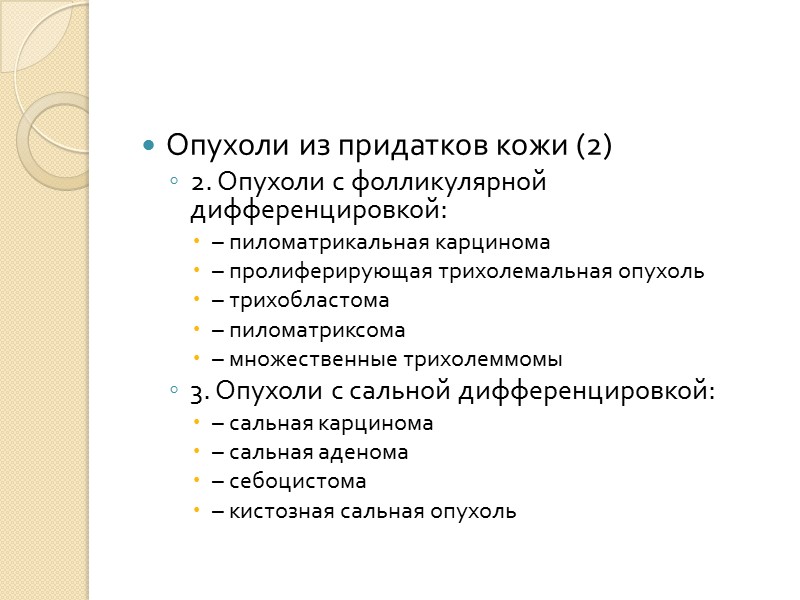 Опухоли из придатков кожи (2)

2. Опухоли с фолликулярной дифференцировкой:

– пиломатрикальная карцинома
– пролиферирующая трихолемальная опухоль
– трихобластома
– пиломатриксома
– множественные трихолеммомы

3. Опухоли с сальной дифференцировкой:

– сальная карцинома
– сальная аденома
– себоцистома
– кистозная сальная опухоль